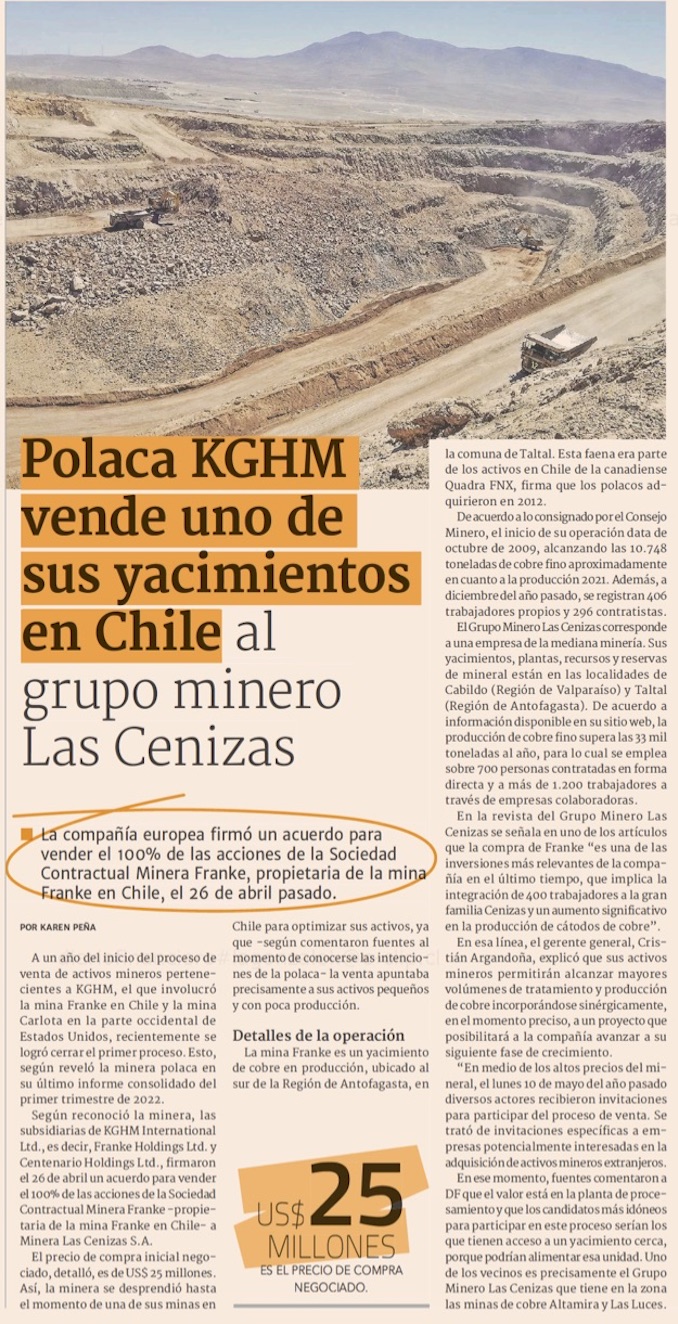 Polaca KGHM vende uno de sus yacimientos en Chile al grupo minero Las Cenizas

La compañía europea firmó un acuerdo para vender el 100% de las acciones de la Sociedad Contractual Minera Franke, propietaria de la mina Franke en Chile, el 26 de abril pasado.

POR KAREN PEÑA

A un año del inicio del proceso de venta de activos mineros pertenecientes a KGHM, el que involucró la mina Franke en Chile y la mina Carlota en la parte occidental de Estados Unidos, recientemente se logró cerrar el primer proceso. Esto, según reveló la minera polaca en su último informe consolidado del primer trimestre de 2022.

Según reconoció la minera, las subsidiarias de KGHM International Ltd., es decir, Franke Holdings Ltd. y Centenario Holdings Ltd., firmaron el 26 de abril un acuerdo para vender el 100% de las acciones de la Sociedad Contractual Minera Franke -propietaria de la mina Franke en Chile- a Minera Las Cenizas S.A.

El precio de compra inicial negociado, detalló, es de US$ 25 millones. Así, la minera se desprendió hasta el momento de una de sus minas en Chile para optimizar sus activos, ya que -según comentaron fuentes al momento de conocerse las intenciones de la polaca- la venta apuntaba precisamente a sus activos pequeños y con poca producción.

Detalles de la operación

La mina Franke es un yacimiento de cobre en producción, ubicado al sur de la Región de Antofagasta, en la comuna de Taltal. Esta faena era parte de los activos en Chile de la canadiense Quadra FNX, firma que los polacos adquirieron en 2012.

De acuerdo a lo consignado por el Consejo Minero, el inicio de su operación data de octubre de 2009, alcanzando las 10.748 toneladas de cobre fino aproximadamente en cuanto a la producción 2021. Además, a diciembre del año pasado, se registran 406 trabajadores propios y 296 contratistas.

El Grupo Minero Las Cenizas corresponde a una empresa de la mediana minería. Sus yacimientos, plantas, recursos y reservas de mineral están en las localidades de Cabildo (Región de Valparaíso) y Taltal (Región de Antofagasta). De acuerdo a información disponible en su sitio web, la producción de cobre fino supera las 33 mil toneladas al año, para lo cual se emplea sobre 700 personas contratadas en forma directa y a más de 1.200 trabajadores a través de empresas colaboradoras.

En la revista del Grupo Minero Las Cenizas se señala en uno de los artículos que la compra de Franke "es una de las inversiones más relevantes de la compañía en el último tiempo, que implica la integración de 400 trabajadores a la gran familia Cenizas y un aumento significativo en la producción de cátodos de cobre".

En esa línea, el gerente general, Cristián Argandoña, explicó que sus activos mineros permitirán alcanzar mayores volúmenes de tratamiento y producción de cobre incorporándose sinérgicamente, en el momento preciso, a un proyecto que posibilitará a la compañía avanzar a su siguiente fase de crecimiento.

"En medio de los altos precios del mineral, el lunes 10 de mayo del año pasado diversos actores recibieron invitaciones para participar del proceso de venta. Se trató de invitaciones específicas a empresas potencialmente interesadas en la adquisición de activos mineros extranjeros.

En ese momento, fuentes comentaron a DF que el valor está en la planta de procesamiento y que los candidatos más idóneos para participar en este proceso serían los que tienen acceso a un yacimiento cerca, porque podrían alimentar esa unidad. Uno de los vecinos es precisamente el Grupo Minero Las Cenizas que tiene en la zona las minas de cobre Altamira y Las Luces.

US$ 25 MILLONES
ES EL PRECIO DE COMPRA NEGOCIADO.